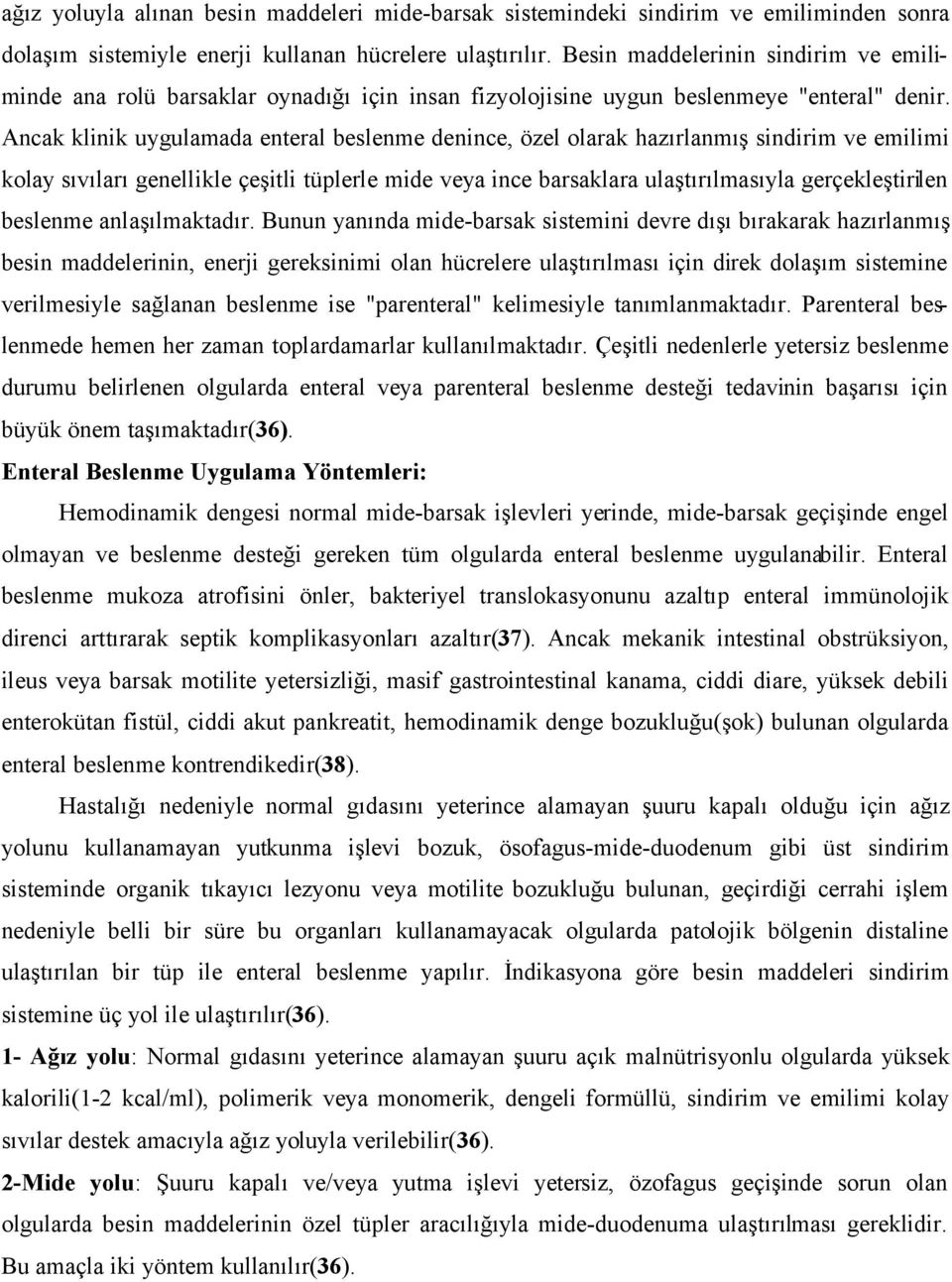 ağız yoluyla alınan besin maddeleri mide-barsak sistemindeki sindirim ve emiliminden sonra dolaşım sistemiyle enerji kullanan hücrelere ulaştırılır. Besin maddelerinin sindirim ve emiliminde ana rolü barsaklar oynadığı için insan fizyolojisine uygun beslenmeye "enteral" denir. Ancak klinik uygulamada enteral beslenme denince, özel olarak hazırlanmış sindirim ve emilimi kolay sıvıları genellikle çeşitli tüplerle mide veya ince barsaklara ulaştırılmasıyla gerçekleştirilen beslenme anlaşılmaktadır. Bunun yanında mide-barsak sistemini devre dışı bırakarak hazırlanmış besin maddelerinin, enerji gereksinimi olan hücrelere ulaştırılması için direk dolaşım sistemine verilmesiyle sağlanan beslenme ise "parenteral" kelimesiyle tanımlanmaktadır. Parenteral beslenmede hemen her zaman toplardamarlar kullanılmaktadır. Çeşitli nedenlerle yetersiz beslenme durumu belirlenen olgularda enteral veya parenteral beslenme desteği tedavinin başarısı için büyük önem taşımaktadır(36).

Enteral Beslenme Uygulama Yöntemleri:

Hemodinamik dengesi normal mide-barsak işlevleri yerinde, mide-barsak geçişinde engel olmayan ve beslenme desteği gereken tüm olgularda enteral beslenme uygulanabilir. Enteral beslenme mukoza atrofisini önler, bakteriyel translokasyonunu azaltıp enteral immünolojik direnci arttırarak septik komplikasyonları azaltır(37). Ancak mekanik intestinal obstrüksiyon, ileus veya barsak motilite yetersizliği, masif gastrointestinal kanama, ciddi diare, yüksek debili enterokütan fistül, ciddi akut pankreatit, hemodinamik denge bozukluğu(şok) bulunan olgularda enteral beslenme kontrendikedir(38).

Hastalığı nedeniyle normal gıdasını yeterince alamayan şuuru kapalı olduğu için ağız yolunu kullanamayan yutkunma işlevi bozuk, ösofagus-mide-duodenum gibi üst sindirim sisteminde organik tıkayıcı lezyonu veya motilite bozukluğu bulunan, geçirdiği cerrahi işlem nedeniyle belli bir süre bu organları kullanamayacak olgularda patolojik bölgenin distaline ulaştırılan bir tüp ile enteral beslenme yapılır. İndikasyona göre besin maddeleri sindirim sistemine üç yol ile ulaştırılır(36).

1- Ağız yolu: Normal gıdasını yeterince alamayan şuuru açık malnütrisyonlu olgularda yüksek kalorili(1-2 kcal/ml), polimerik veya monomerik, dengeli formüllü, sindirim ve emilimi kolay sıvılar destek amacıyla ağız yoluyla verilebilir(36).

2-Mide yolu: Şuuru kapalı ve/veya yutma işlevi yetersiz, özofagus geçişinde sorun olan olgularda besin maddelerinin özel tüpler aracılığıyla mide-duodenuma ulaştırılması gereklidir. Bu amaçla iki yöntem kullanılır(36).